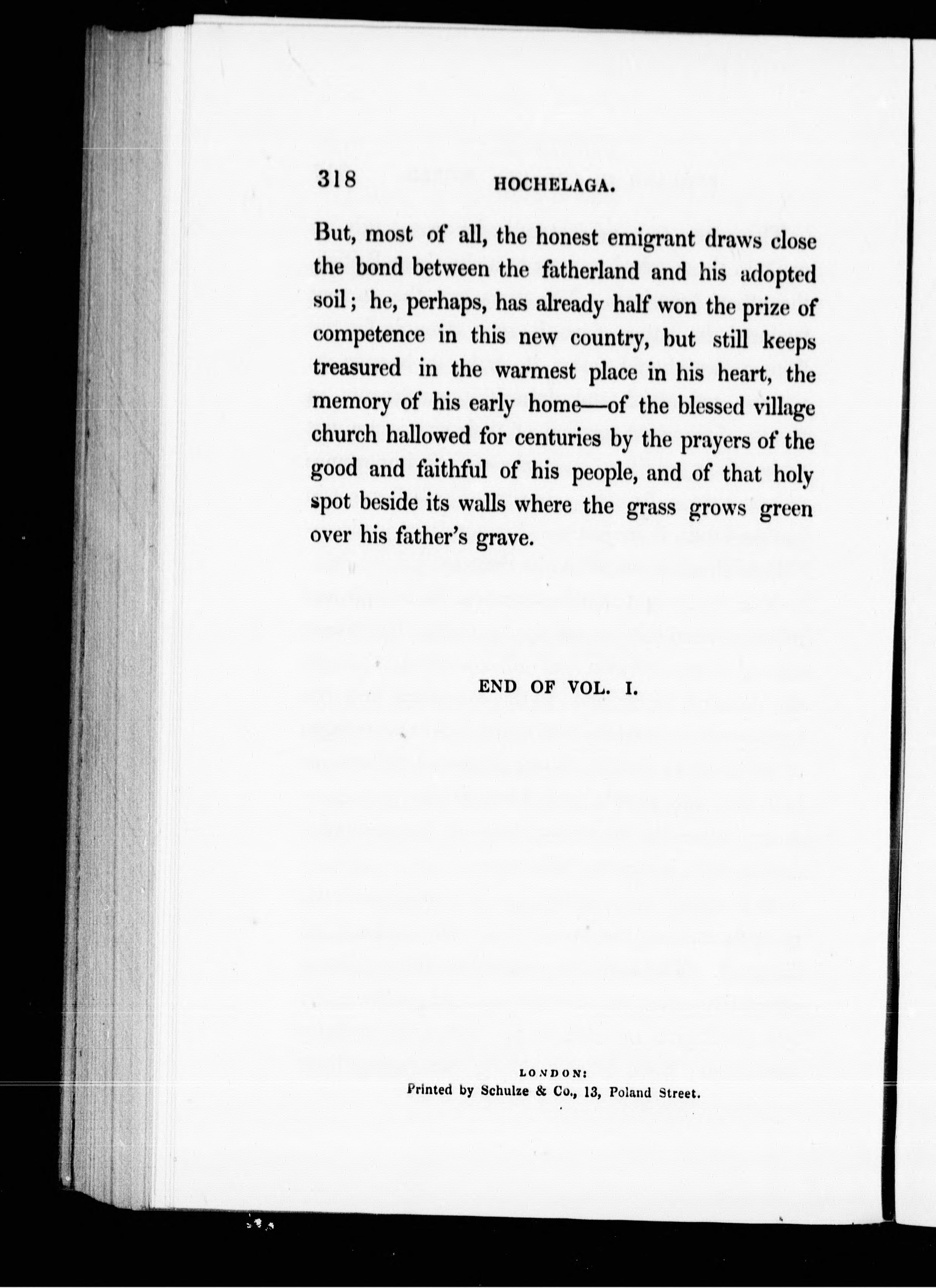 318 HOCHELAGA.

But, most of all, the honest emigrant draws close the bond between the fatherland and his adopted soil; he, perhaps, has already half won the prize of competence in this new country, but still keeps treasured in the warmest place in his heart, the memory of his early home—of the blessed village church hallowed for centuries by the prayers of the good and faithful of his people, and of that holy spot beside its walls where the grass grows green over his father's grave.

END OF VOL. I.

LONDON:
Printed by Schulze & Co., 13, Poland Street.